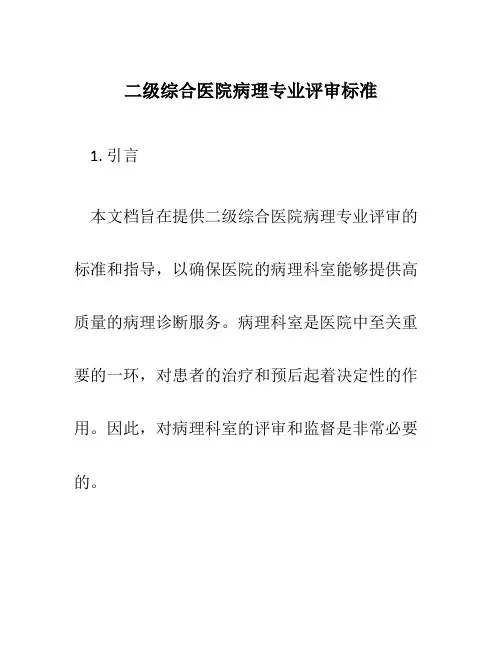 二级综合医院病理专业评审标准

1. 引言

本文档旨在提供二级综合医院病理专业评审的标准和指导，以确保医院的病理科室能够提供高质量的病理诊断服务。病理科室是医院中至关重要的一环，对患者的治疗和预后起着决定性的作用。因此，对病理科室的评审和监督是非常必要的。